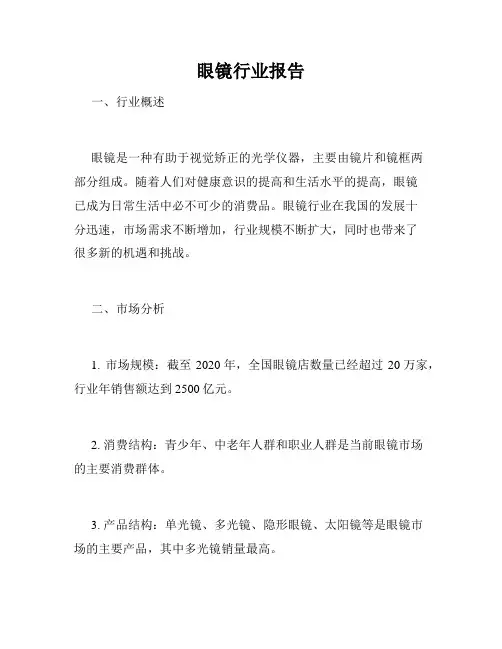 眼镜行业报告

一、行业概述

眼镜是一种有助于视觉矫正的光学仪器，主要由镜片和镜框两部分组成。随着人们对健康意识的提高和生活水平的提高，眼镜已成为日常生活中必不可少的消费品。眼镜行业在我国的发展十分迅速，市场需求不断增加，行业规模不断扩大，同时也带来了很多新的机遇和挑战。

二、市场分析

1. 市场规模：截至 2020 年，全国眼镜店数量已经超过 20 万家，行业年销售额达到 2500 亿元。

2. 消费结构：青少年、中老年人群和职业人群是当前眼镜市场的主要消费群体。

3. 产品结构：单光镜、多光镜、隐形眼镜、太阳镜等是眼镜市场的主要产品，其中多光镜销量最高。